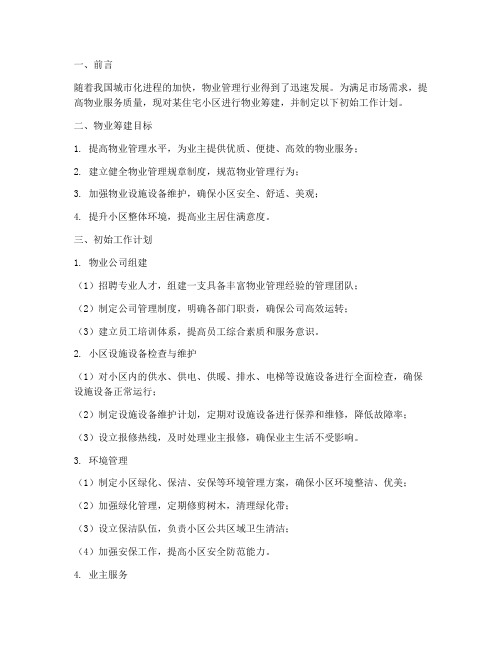 一、前言

随着我国城市化进程的加快，物业管理行业得到了迅速发展。为满足市场需求，提高物业服务质量，现对某住宅小区进行物业筹建，并制定以下初始工作计划。

二、物业筹建目标

1. 提高物业管理水平，为业主提供优质、便捷、高效的物业服务；

2. 建立健全物业管理规章制度，规范物业管理行为；

3. 加强物业设施设备维护，确保小区安全、舒适、美观；

4. 提升小区整体环境，提高业主居住满意度。

三、初始工作计划

1. 物业公司组建

（1）招聘专业人才，组建一支具备丰富物业管理经验的管理团队；

（2）制定公司管理制度，明确各部门职责，确保公司高效运转；

（3）建立员工培训体系，提高员工综合素质和服务意识。

2. 小区设施设备检查与维护

（1）对小区内的供水、供电、供暖、排水、电梯等设施设备进行全面检查，确保设施设备正常运行；

（2）制定设施设备维护计划，定期对设施设备进行保养和维修，降低故障率；

（3）设立报修热线，及时处理业主报修，确保业主生活不受影响。

3. 环境管理

（1）制定小区绿化、保洁、安保等环境管理方案，确保小区环境整洁、优美；

（2）加强绿化管理，定期修剪树木，清理绿化带；

（3）设立保洁队伍，负责小区公共区域卫生清洁；

（4）加强安保工作，提高小区安全防范能力。

4. 业主服务